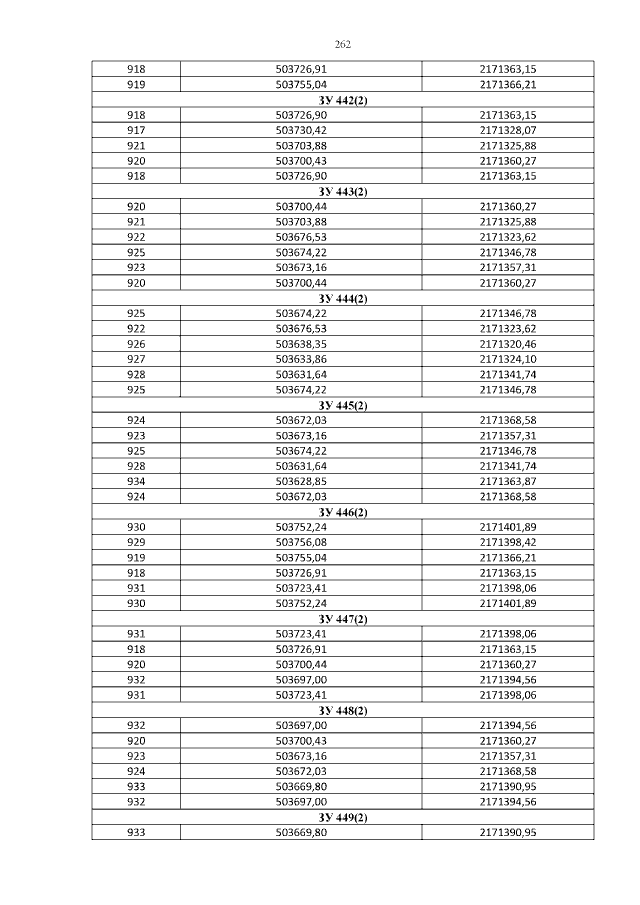 262

| | | |
|---|---|---|
| 918 | 503726,91 | 2171363,15 |
| 919 | 503755,04 | 2171366,21 |
| ЗУ 442(2) | | |
| 918 | 503726,90 | 2171363,15 |
| 917 | 503730,42 | 2171328,07 |
| 921 | 503703,88 | 2171325,88 |
| 920 | 503700,43 | 2171360,27 |
| 918 | 503726,90 | 2171363,15 |
| ЗУ 443(2) | | |
| 920 | 503700,44 | 2171360,27 |
| 921 | 503703,88 | 2171325,88 |
| 922 | 503676,53 | 2171323,62 |
| 925 | 503674,22 | 2171346,78 |
| 923 | 503673,16 | 2171357,31 |
| 920 | 503700,44 | 2171360,27 |
| ЗУ 444(2) | | |
| 925 | 503674,22 | 2171346,78 |
| 922 | 503676,53 | 2171323,62 |
| 926 | 503638,35 | 2171320,46 |
| 927 | 503633,86 | 2171324,10 |
| 928 | 503631,64 | 2171341,74 |
| 925 | 503674,22 | 2171346,78 |
| ЗУ 445(2) | | |
| 924 | 503672,03 | 2171368,58 |
| 923 | 503673,16 | 2171357,31 |
| 925 | 503674,22 | 2171346,78 |
| 928 | 503631,64 | 2171341,74 |
| 934 | 503628,85 | 2171363,87 |
| 924 | 503672,03 | 2171368,58 |
| ЗУ 446(2) | | |
| 930 | 503752,24 | 2171401,89 |
| 929 | 503756,08 | 2171398,42 |
| 919 | 503755,04 | 2171366,21 |
| 918 | 503726,91 | 2171363,15 |
| 931 | 503723,41 | 2171398,06 |
| 930 | 503752,24 | 2171401,89 |
| ЗУ 447(2) | | |
| 931 | 503723,41 | 2171398,06 |
| 918 | 503726,91 | 2171363,15 |
| 920 | 503700,44 | 2171360,27 |
| 932 | 503697,00 | 2171394,56 |
| 931 | 503723,41 | 2171398,06 |
| ЗУ 448(2) | | |
| 932 | 503697,00 | 2171394,56 |
| 920 | 503700,43 | 2171360,27 |
| 923 | 503673,16 | 2171357,31 |
| 924 | 503672,03 | 2171368,58 |
| 933 | 503669,80 | 2171390,95 |
| 932 | 503697,00 | 2171394,56 |
| ЗУ 449(2) | | |
| 933 | 503669,80 | 2171390,95 |